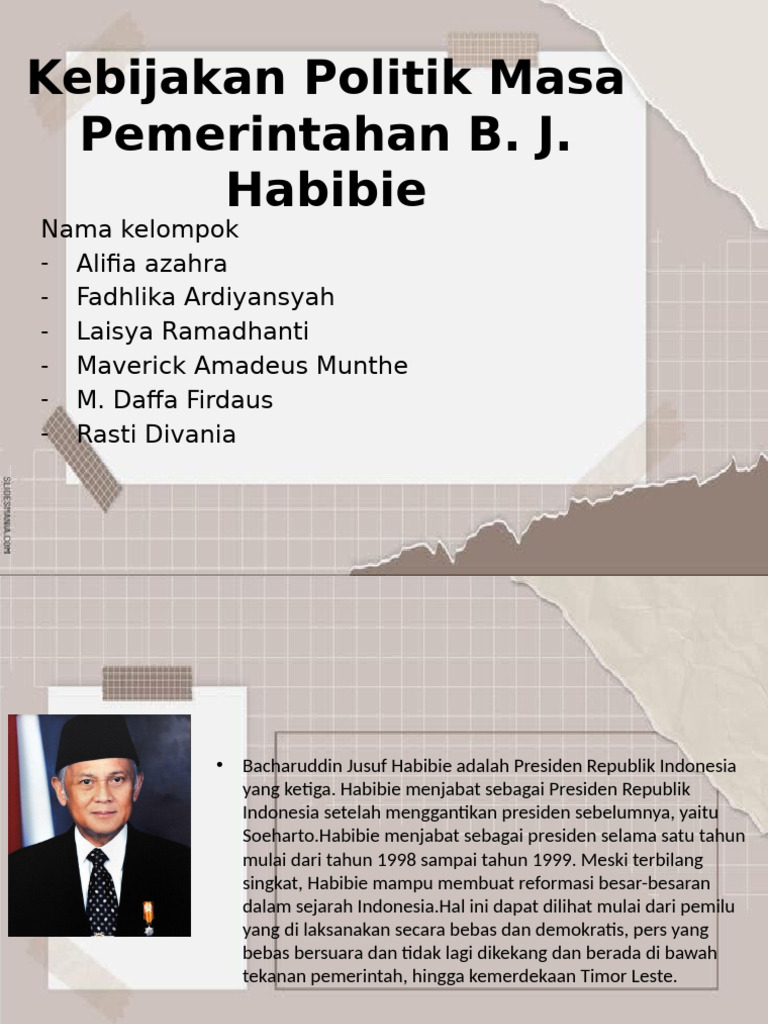 Kebijakan Politik Masa Pemerintahan B. J. Habibie

Nama kelompok
- Alifia azahra
- Fadhlika Ardiyansyah
- Laisya Ramadhanti
- Maverick Amadeus Munthe
- M. Daffa Firdaus
- Rasti Divania

SLIDESMANIA.COM

• Bacharuddin Jusuf Habibie adalah Presiden Republik Indonesia yang ketiga. Habibie menjabat sebagai Presiden Republik Indonesia setelah menggantikan presiden sebelumnya, yaitu Soeharto.Habibie menjabat sebagai presiden selama satu tahun mulai dari tahun 1998 sampai tahun 1999. Meski terbilang singkat, Habibie mampu membuat reformasi besar-besaran dalam sejarah Indonesia.Hal ini dapat dilihat mulai dari pemilu yang di laksanakan secara bebas dan demokratis, pers yang bebas bersuara dan tidak lagi dikekang dan berada di bawah tekanan pemerintah, hingga kemerdekaan Timor Leste.